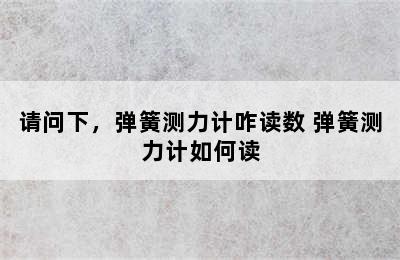 请问下，弹簧测力计咋读数 弹簧测力计如何读